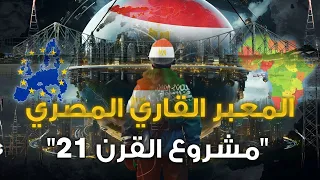 المعبر القاري المصري
"مشروع القرن 21"